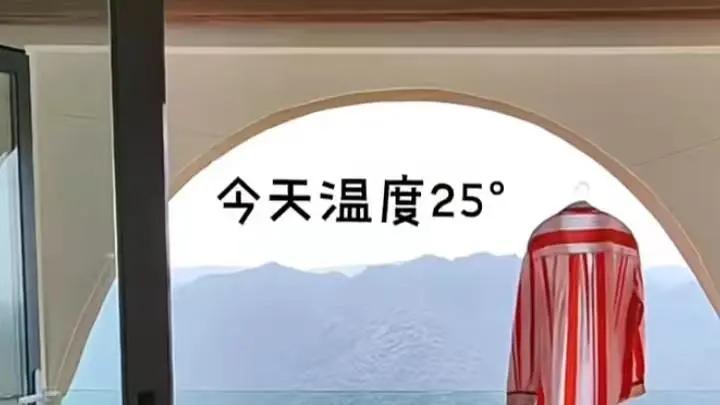 今天温度25°